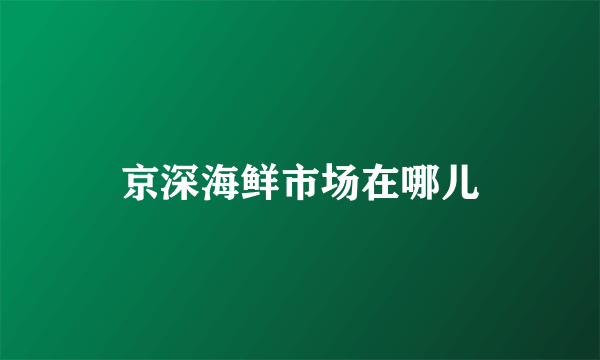 京深海鲜市场在哪儿